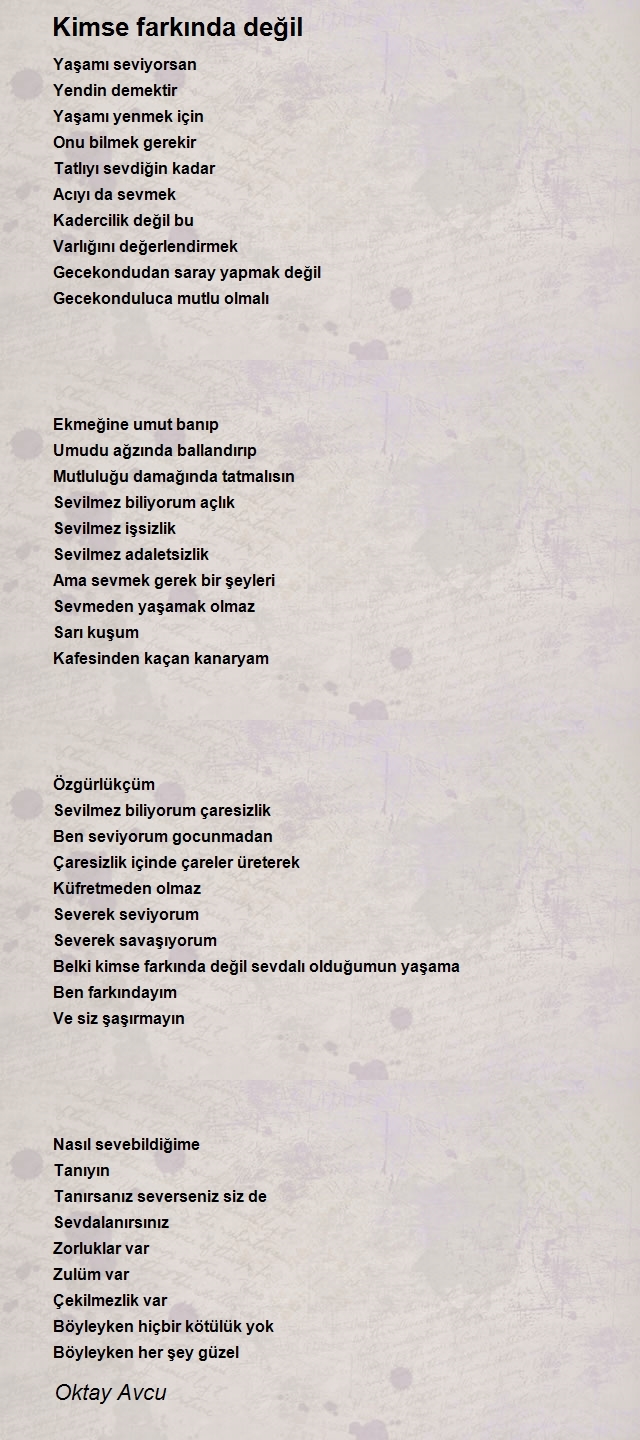 Kimse farkında değil

Yaşamı seviyorsan
Yendin demektir
Yaşamı yenmek için
Onu bilmek gerekir
Tatlıyı sevdiğin kadar
Acıyı da sevmek
Kadercilik değil bu
Varlığını değerlendirmek
Gecekondudan saray yapmak değil
Gecekonduluca mutlu olmalı

Ekmeğine umut banıp
Umudu ağzında ballandırıp
Mutluluğu damağında tatmalısın
Sevilmez biliyorum açlık
Sevilmez işsizlik
Sevilmez adaletsizlik
Ama sevmek gerek bir şeyleri
Sevmeden yaşamak olmaz
Sarı kuşum
Kafesinden kaçan kanaryam

Özgürlükçüm
Sevilmez biliyorum çaresizlik
Ben seviyorum gocunmadan
Çaresizlik içinde çareler üreterek
Küfretmeden olmaz
Severek seviyorum
Severek savaşıyorum
Belki kimse farkında değil sevdalı olduğumun yaşama
Ben farkındayım
Ve siz şaşırmayın

Nasıl sevebildiğime
Tanıyın
Tanırsanız severseniz siz de
Sevdalanırsınız
Zorluklar var
Zulüm var
Çekilmezlik var
Böyleyken hiçbir kötülük yok
Böyleyken her şey güzel

Oktay Avcu